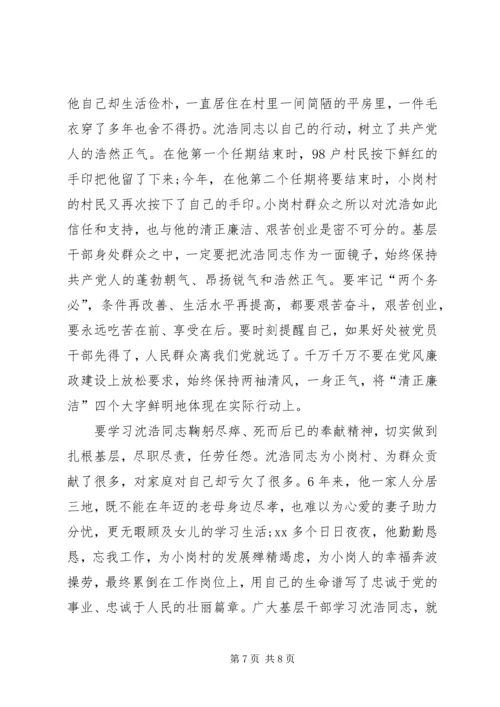 他自己却生活俭朴，一直居住在村里一间简陋的平房里，一件毛衣穿了多年也舍不得扔。沈浩同志以自己的行动，树立了共产党人的浩然正气。在他第一个任期结束时，98户村民按下鲜红的手印把他留了下来;今年，在他第二个任期将要结束时，小岗村的村民又再次按下了自己的手印。小岗村群众之所以对沈浩如此信任和支持，也与他的清正廉洁、艰苦创业是密不可分的。基层干部身处群众之中，一定要把沈浩同志作为一面镜子，始终保持共产党人的蓬勃朝气、昂扬锐气和浩然正气。要牢记“两个务必”，条件再改善、生活水平再提高，都要艰苦奋斗，艰苦创业，要永远吃苦在前、享受在后。要时刻提醒自己，如果好处被党员干部先得了，人民群众离我们党就远了。千万千万不要在党风廉政建设上放松要求，始终保持两袖清风，一身正气，将“清正廉洁”四个大字鲜明地体现在实际行动上。

要学习沈浩同志鞠躬尽瘁、死而后已的奉献精神，切实做到扎根基层，尽职尽责，任劳任怨。沈浩同志为小岗村、为群众贡献了很多，对家庭对自己却亏欠了很多。6年来，他一家人分居三地，既不能在年迈的老母身边尽孝，也难以为心爱的妻子助力分忧，更无暇顾及女儿的学习生活;xx多个日日夜夜，他勤勤恳恳，忘我工作，为小岗村的发展殚精竭虑，为小岗人的幸福奔波操劳，最终累倒在工作岗位上，用自己的生命谱写了忠诚于党的事业、忠诚于人民的壮丽篇章。广大基层干部学习沈浩同志，就

第7页 共8页